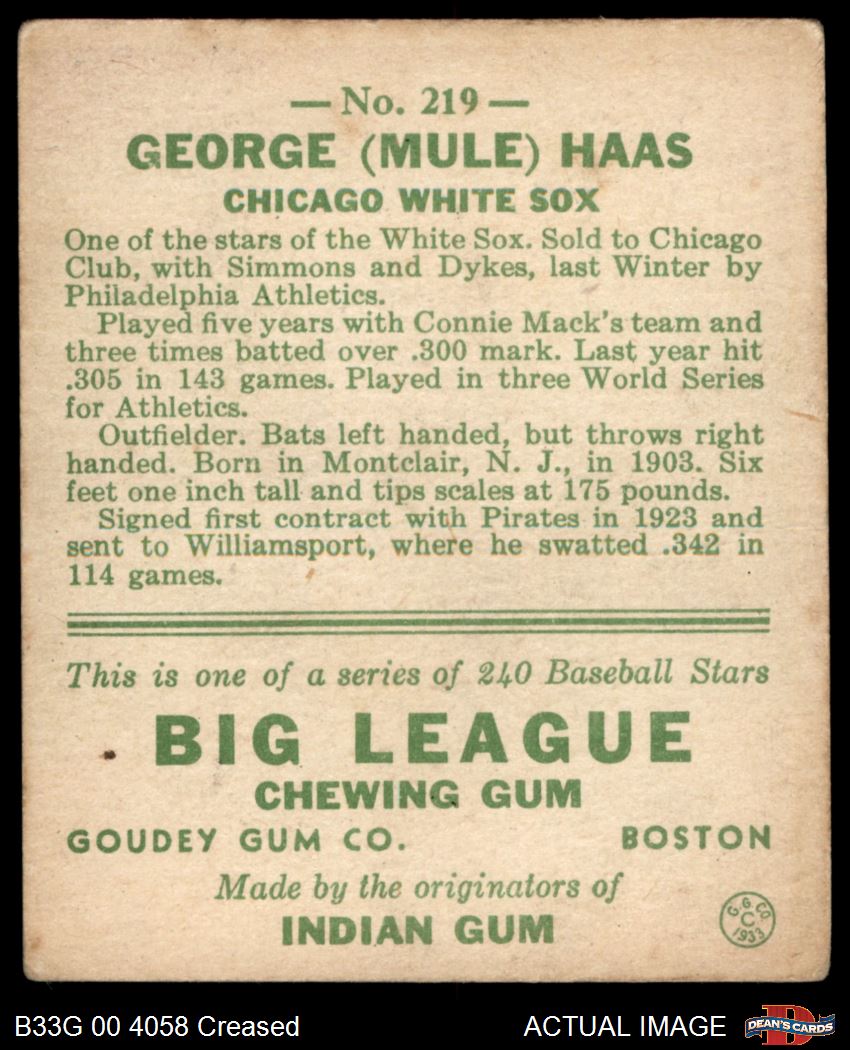 — No. 219 —
GEORGE (MULE) HAAS
CHICAGO WHITE SOX

One of the stars of the White Sox. Sold to Chicago Club, with Simmons and Dykes, last Winter by Philadelphia Athletics.

Played five years with Connie Mack's team and three times batted over .300 mark. Last year hit .305 in 143 games. Played in three World Series for Athletics.

Outfielder. Bats left handed, but throws right handed. Born in Montclair, N. J., in 1903. Six feet one inch tall and tips scales at 175 pounds.

Signed first contract with Pirates in 1923 and sent to Williamsport, where he swatted .342 in 114 games.

This is one of a series of 240 Baseball Stars

BIG LEAGUE
CHEWING GUM
GOUDEY GUM CO. BOSTON
Made by the originators of
INDIAN GUM

G. G. CO. C 1933

B33G 00 4058 Creased
ACTUAL IMAGE
DEAN'S CARDS